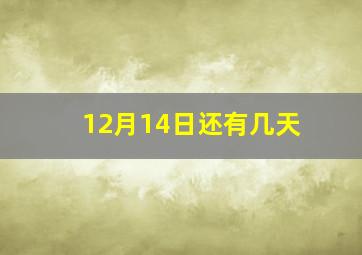 12月14日还有几天